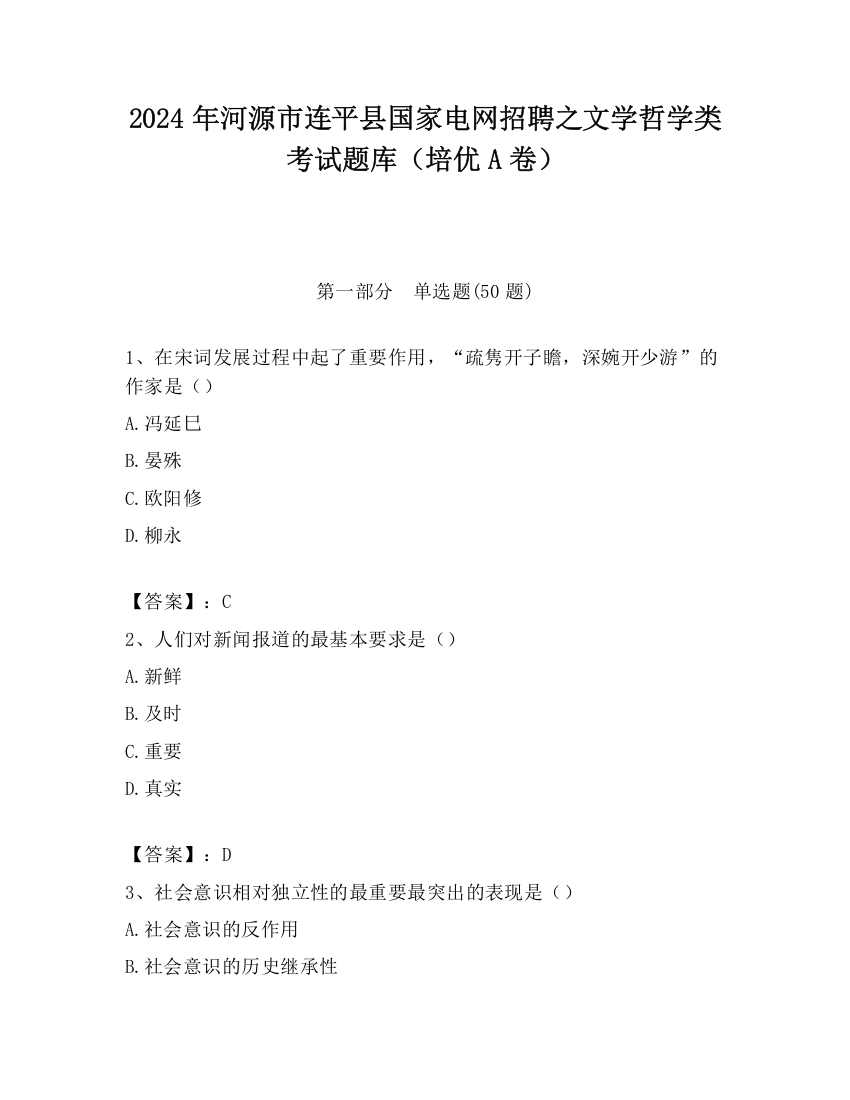 2024 年河源市连平县国家电网招聘之文学哲学类考试题库（培优 A 卷）

第一部分　单选题(50 题)

1、在宋词发展过程中起了重要作用，“疏隽开子瞻，深婉开少游”的作家是（）

A.冯延巳

B.晏殊

C.欧阳修

D.柳永

【答案】：C

2、人们对新闻报道的最基本要求是（）

A.新鲜

B.及时

C.重要

D.真实

【答案】：D

3、社会意识相对独立性的最重要最突出的表现是（）

A.社会意识的反作用

B.社会意识的历史继承性